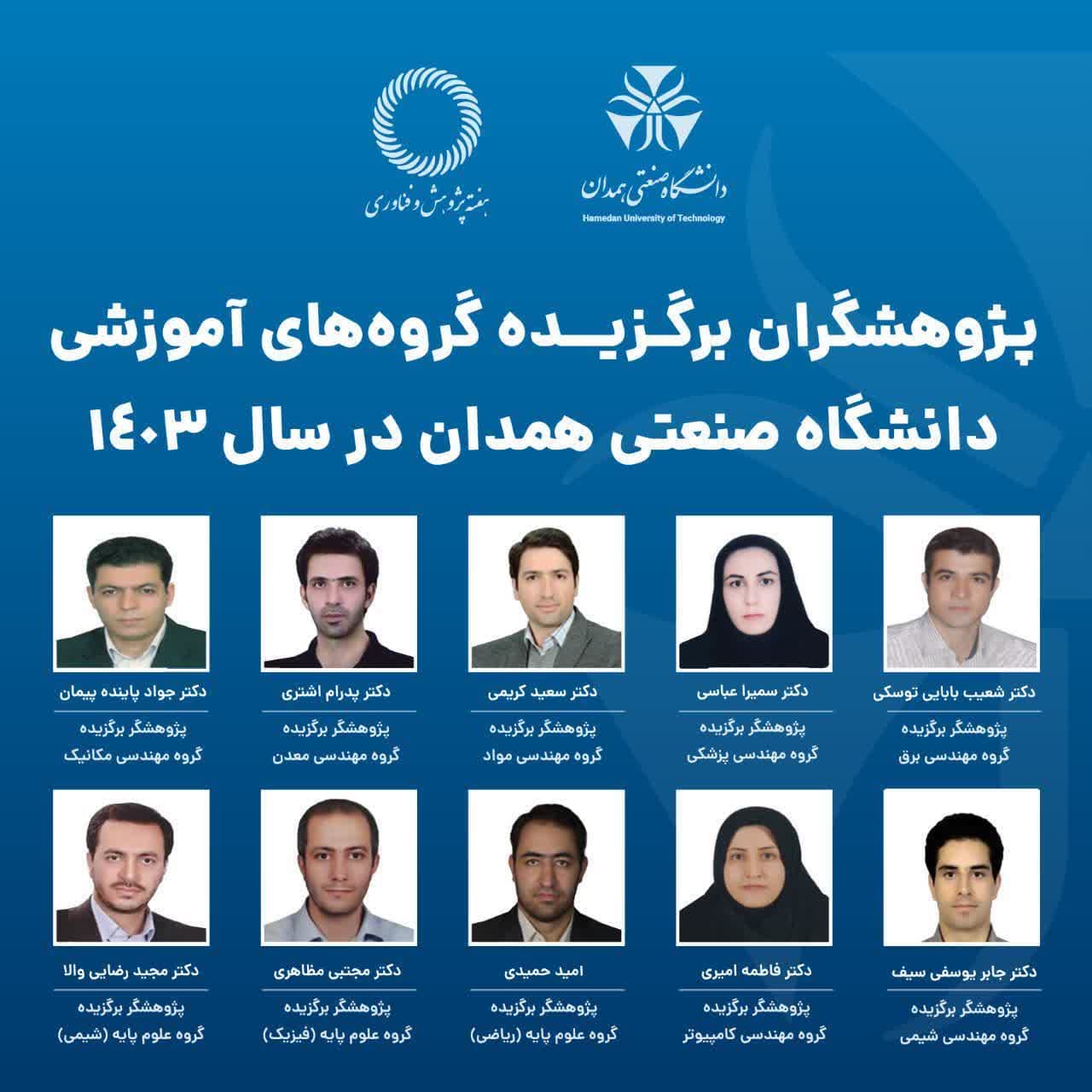 دانشگاه صنعتی همدان
Hamedan University of Technology

هفته پژوهش و فناوری

پژوهشگران برگزیده گروه‌های آموزشی دانشگاه صنعتی همدان در سال ۱۴۰۳

دکتر شعیب بابایی توسکی
پژوهشگر برگزیده
گروه مهندسی برق

دکتر سمیرا عباسی
پژوهشگر برگزیده
گروه مهندسی پزشکی

دکتر سعید کریمی
پژوهشگر برگزیده
گروه مهندسی مواد

دکتر پدرام اشتری
پژوهشگر برگزیده
گروه مهندسی معدن

دکتر جواد پاینده پیمان
پژوهشگر برگزیده
گروه مهندسی مکانیک

دکتر جابر یوسفی سیف
پژوهشگر برگزیده
گروه مهندسی شیمی

دکتر فاطمه امیری
پژوهشگر برگزیده
گروه مهندسی کامپیوتر

امید حمیدی
پژوهشگر برگزیده
گروه علوم پایه (ریاضی)

دکتر مجتبی مظاهری
پژوهشگر برگزیده
گروه علوم پایه (فیزیک)

دکتر مجید رضایی والا
پژوهشگر برگزیده
گروه علوم پایه (شیمی)